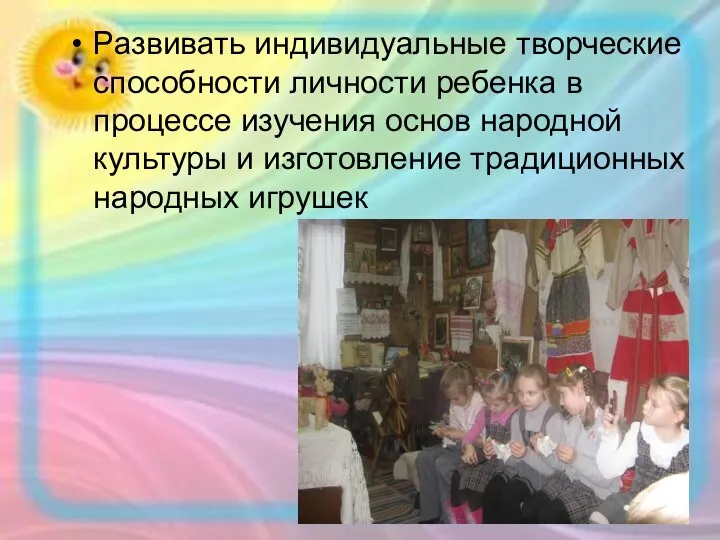 • Развивать индивидуальные творческие способности личности ребенка в процессе изучения основ народной культуры и изготовление традиционных народных игрушек